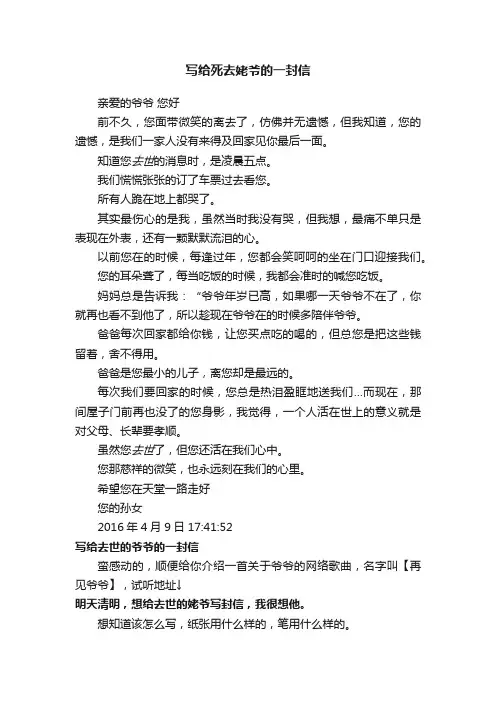 写给死去姥爷的一封信

亲爱的爷爷 您好

前不久，您面带微笑的离去了，仿佛并无遗憾，但我知道，您的遗憾，是我们一家人没有来得及回家见你最后一面。

知道您去世的消息时，是凌晨五点。

我们慌慌张张的订了车票过去看您。

所有人跪在地上都哭了。

其实最伤心的是我，虽然当时我没有哭，但我想，最痛不单只是表现在外表，还有一颗默默流泪的心。

以前您在的时候，每逢过年，您都会笑呵呵的坐在门口迎接我们。

您的耳朵聋了，每当吃饭的时候，我都会准时的喊您吃饭。

妈妈总是告诉我：“爷爷年岁已高，如果哪一天爷爷不在了，你就再也看不到他了，所以趁现在爷爷在的时候多陪伴爷爷。

爸爸每次回家都给你钱，让您买点吃的喝的，但总您是把这些钱留着，舍不得用。

爸爸是您最小的儿子，离您却是最远的。

每次我们要回家的时候，您总是热泪盈眶地送我们...而现在，那间屋子门前再也没了的您身影，我觉得，一个人活在世上的意义就是对父母、长辈要孝顺。

虽然您去世了，但您还活在我们心中。

您那慈祥的微笑，也永远刻在我们的心里。

希望您在天堂一路走好

您的孙女

2016 年 4 月 9 日 17:41:52

写给去世的爷爷的一封信

蛮感动的，顺便给你介绍一首关于爷爷的网络歌曲，名字叫【再见爷爷】，试听地址↓

明天清明，想给去世的姥爷写封信，我很想他。

想知道该怎么写，纸张用什么样的，笔用什么样的。